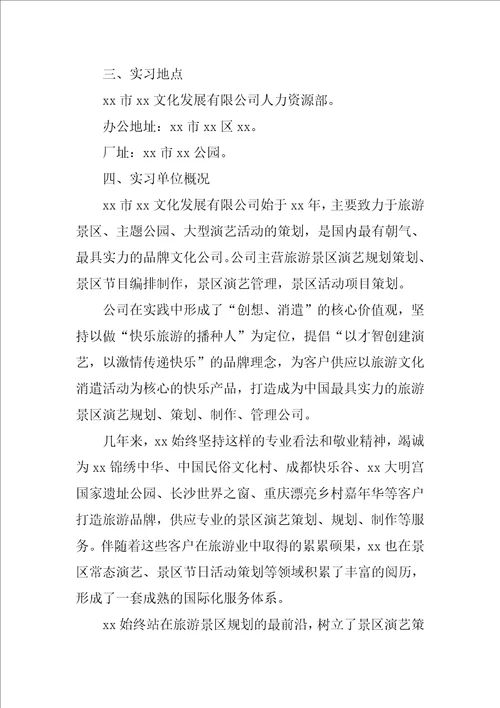 三、实习地点

xx 市 xx 文化发展有限公司人力资源部。

办公地址：xx 市 xx 区 xx。

厂址：xx 市 xx 公园。

四、实习单位概况

xx 市 xx 文化发展有限公司始于 xx 年，主要致力于旅游景区、主题公园、大型演艺活动的策划，是国内最有朝气、最具实力的品牌文化公司。公司主营旅游景区演艺规划策划、景区节目编排制作，景区演艺管理，景区活动项目策划。

公司在实践中形成了“创想、消遣”的核心价值观，坚持以做“快乐旅游的播种人”为定位，提倡“以才智创建演艺，以激情传递快乐”的品牌理念，为客户供应以旅游文化消遣活动为核心的快乐产品，打造成为中国最具实力的旅游景区演艺规划、策划、制作、管理公司。

几年来，xx 始终坚持这样的专业看法和敬业精神，竭诚为 xx 锦绣中华、中国民俗文化村、成都快乐谷、xx 大明宫国家遗址公园、长沙世界之窗、重庆漂亮乡村嘉年华等客户打造旅游品牌，供应专业的景区演艺策划、规划、制作等服务。伴随着这些客户在旅游业中取得的累累硕果，xx 也在景区常态演艺、景区节目活动策划等领域积累了丰富的阅历，形成了一套成熟的国际化服务体系。

xx 始终站在旅游景区规划的最前沿，树立了景区演艺策